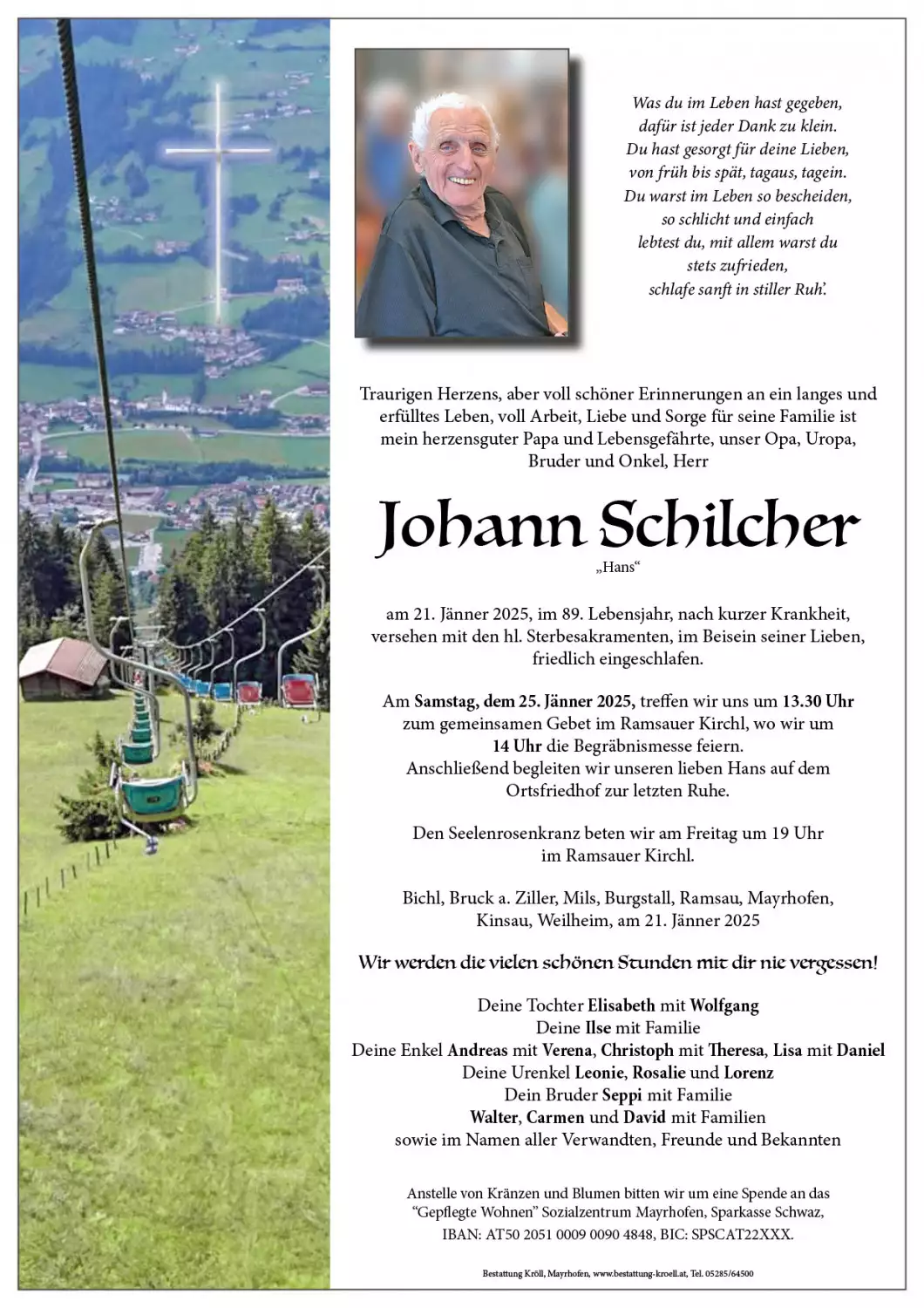 Was du im Leben hast gegeben,
dafür ist jeder Dank zu klein.
Du hast gesorgt für deine Lieben,
von früh bis spät, tagaus, tagein.
Du warst im Leben so bescheiden,
so schlicht und einfach
lebtest du, mit allem warst du
stets zufrieden,
schlafe sanft in stiller Ruh'.

Traurigen Herzens, aber voll schöner Erinnerungen an ein langes und erfülltes Leben, voll Arbeit, Liebe und Sorge für seine Familie ist mein herzensguter Papa und Lebensgefährte, unser Opa, Uropa, Bruder und Onkel, Herr

Johann Schilcher

„Hans“

am 21. Jänner 2025, im 89. Lebensjahr, nach kurzer Krankheit, versehen mit den hl. Sterbesakramenten, im Beisein seiner Lieben, friedlich eingeschlafen.

Am Samstag, dem 25. Jänner 2025, treffen wir uns um 13.30 Uhr zum gemeinsamen Gebet im Ramsauer Kirchl, wo wir um 14 Uhr die Begräbnismesse feiern. Anschließend begleiten wir unseren lieben Hans auf dem Ortsfriedhof zur letzten Ruhe.

Den Seelenrosenkranz beten wir am Freitag um 19 Uhr im Ramsauer Kirchl.

Bichl, Bruck a. Ziller, Mils, Burgstall, Ramsau, Mayrhofen, Kinsau, Weilheim, am 21. Jänner 2025

Wir werden die vielen schönen Stunden mit dir nie vergessen!

Deine Tochter Elisabeth mit Wolfgang
Deine Ilse mit Familie
Deine Enkel Andreas mit Verena, Christoph mit Theresa, Lisa mit Daniel
Deine Urenkel Leonie, Rosalie und Lorenz
Dein Bruder Seppi mit Familie
Walter, Carmen und David mit Familien
sowie im Namen aller Verwandten, Freunde und Bekannten

Anstelle von Kränzen und Blumen bitten wir um eine Spende an das "Gepflegte Wohnen" Sozialzentrum Mayrhofen, Sparkasse Schwaz, IBAN: AT50 2051 0009 0090 4848, BIC: SPSCAT22XXX.

Bestattung Kröll, Mayrhofen, www.bestattung-kroell.at, Tel. 05285/64500